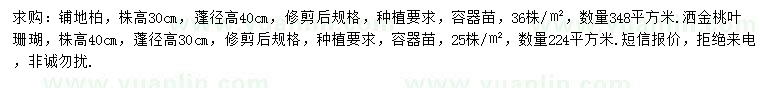 求购：铺地柏，株高30㎝，蓬径高40㎝，修剪后规格，种植要求，容器苗，36株/㎡，数量348平方米.洒金桃叶珊瑚，株高40㎝，蓬径高30㎝，修剪后规格，种植要求，容器苗，25株/㎡，数量224平方米.短信报价，拒绝来电，非诚勿扰.

www.yuanlin.com www.yuanlin.com